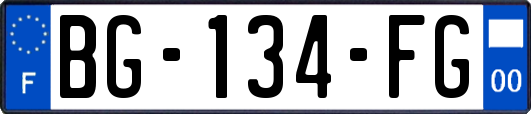 F

BG-134-FG

00